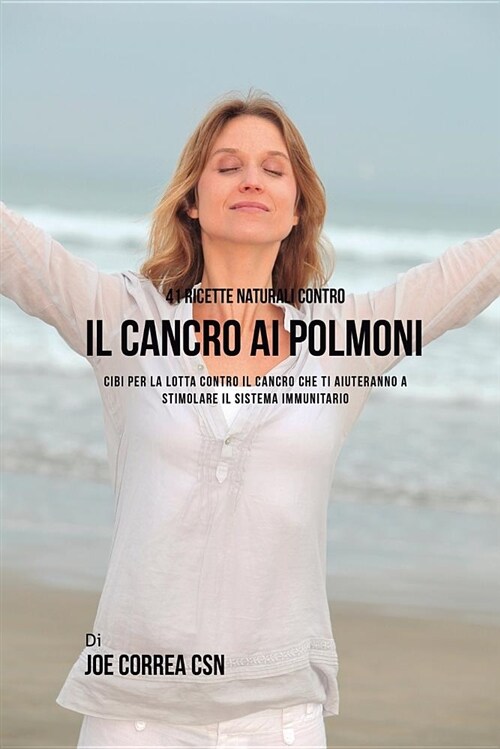 41 RICETTE NATURALI CONTRO
IL CANCRO AI POLMONI

CIBI PER LA LOTTA CONTRO IL CANCRO CHE TI AIUTERANNO A STIMOLARE IL SISTEMA IMMUNITARIO

Di
JOE CORREA CSN